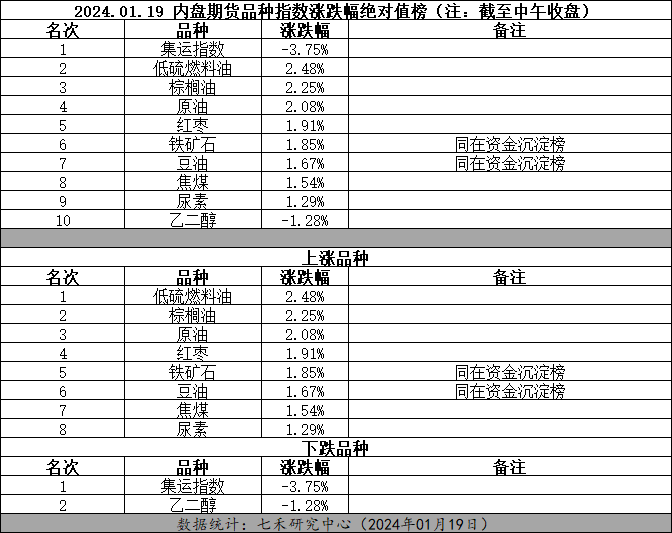 2024.01.19 内盘期货品种指数涨跌幅绝对值榜（注：截至中午收盘）

| 名次 | 品种 | 涨跌幅 | 备注 |
|---|---|---|---|
| 1 | 集运指数 | -3.75% | |
| 2 | 低硫燃料油 | 2.48% | |
| 3 | 棕榈油 | 2.25% | |
| 4 | 原油 | 2.08% | |
| 5 | 红枣 | 1.91% | |
| 6 | 铁矿石 | 1.85% | 同在资金沉淀榜 |
| 7 | 豆油 | 1.67% | 同在资金沉淀榜 |
| 8 | 焦煤 | 1.54% | |
| 9 | 尿素 | 1.29% | |
| 10 | 乙二醇 | -1.28% | |

上涨品种

| 名次 | 品种 | 涨跌幅 | 备注 |
|---|---|---|---|
| 1 | 低硫燃料油 | 2.48% | |
| 2 | 棕榈油 | 2.25% | |
| 3 | 原油 | 2.08% | |
| 4 | 红枣 | 1.91% | |
| 5 | 铁矿石 | 1.85% | 同在资金沉淀榜 |
| 6 | 豆油 | 1.67% | 同在资金沉淀榜 |
| 7 | 焦煤 | 1.54% | |
| 8 | 尿素 | 1.29% | |

下跌品种

| 名次 | 品种 | 涨跌幅 | 备注 |
|---|---|---|---|
| 1 | 集运指数 | -3.75% | |
| 2 | 乙二醇 | -1.28% | |

数据统计：七禾研究中心（2024年01月19日）